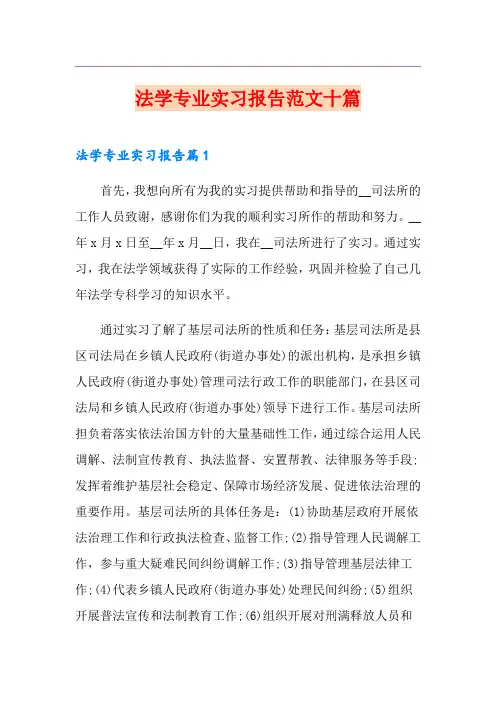 法学专业实习报告范文十篇

法学专业实习报告篇1

首先，我想向所有为我的实习提供帮助和指导的__司法所的工作人员致谢，感谢你们为我的顺利实习所作的帮助和努力。__年x月x日至__年x月__日，我在__司法所进行了实习。通过实习，我在法学领域获得了实际的工作经验，巩固并检验了自己几年法学专科学习的知识水平。

通过实习了解了基层司法所的性质和任务：基层司法所是县区司法局在乡镇人民政府(街道办事处)的派出机构，是承担乡镇人民政府(街道办事处)管理司法行政工作的职能部门，在县区司法局和乡镇人民政府(街道办事处)领导下进行工作。基层司法所担负着落实依法治国方针的大量基础性工作，通过综合运用人民调解、法制宣传教育、执法监督、安置帮教、法律服务等手段；发挥着维护基层社会稳定、保障市场经济发展、促进依法治理的重要作用。基层司法所的具体任务是：(1)协助基层政府开展依法治理工作和行政执法检查、监督工作；(2)指导管理人民调解工作，参与重大疑难民间纠纷调解工作；(3)指导管理基层法律工作；(4)代表乡镇人民政府(街道办事处)处理民间纠纷；(5)组织开展普法宣传和法制教育工作；(6)组织开展对刑满释放人员和